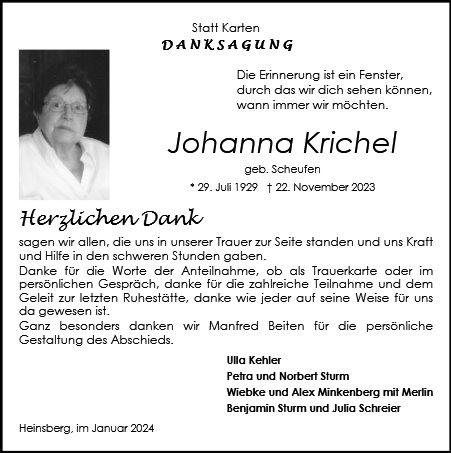 Statt Karten
DANKSAGUNG

Die Erinnerung ist ein Fenster, durch das wir dich sehen können, wann immer wir möchten.

Johanna Krichel
geb. Scheufen
* 29. Juli 1929 † 22. November 2023

Herzlichen Dank
sagen wir allen, die uns in unserer Trauer zur Seite standen und uns Kraft und Hilfe in den schweren Stunden gaben.
Danke für die Worte der Anteilnahme, ob als Trauerkarte oder im persönlichen Gespräch, danke für die zahlreiche Teilnahme und dem Geleit zur letzten Ruhestätte, danke wie jeder auf seine Weise für uns da gewesen ist.
Ganz besonders danken wir Manfred Beiten für die persönliche Gestaltung des Abschieds.

Ulla Kehler
Petra und Norbert Sturm
Wiebke und Alex Minkenberg mit Merlin
Benjamin Sturm und Julia Schreier

Heinsberg, im Januar 2024